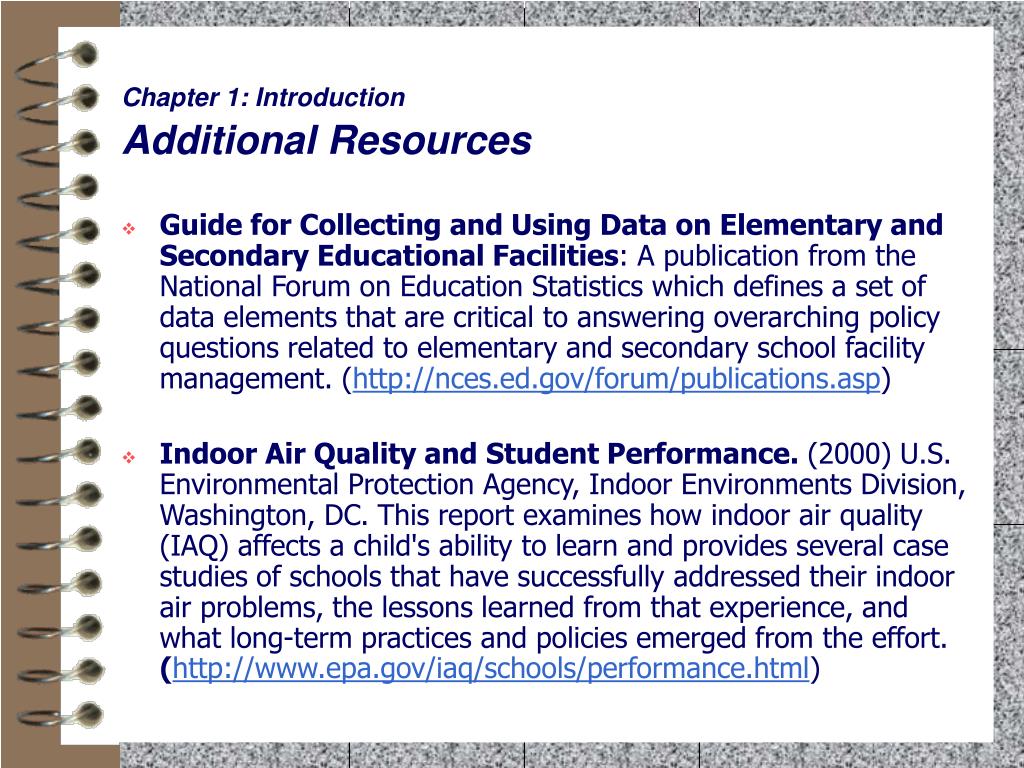 Chapter 1: Introduction
Additional Resources

❖ Guide for Collecting and Using Data on Elementary and Secondary Educational Facilities: A publication from the National Forum on Education Statistics which defines a set of data elements that are critical to answering overarching policy questions related to elementary and secondary school facility management. (http://nces.ed.gov/forum/publications.asp)

❖ Indoor Air Quality and Student Performance. (2000) U.S. Environmental Protection Agency, Indoor Environments Division, Washington, DC. This report examines how indoor air quality (IAQ) affects a child's ability to learn and provides several case studies of schools that have successfully addressed their indoor air problems, the lessons learned from that experience, and what long-term practices and policies emerged from the effort. (http://www.epa.gov/iaq/schools/performance.html)